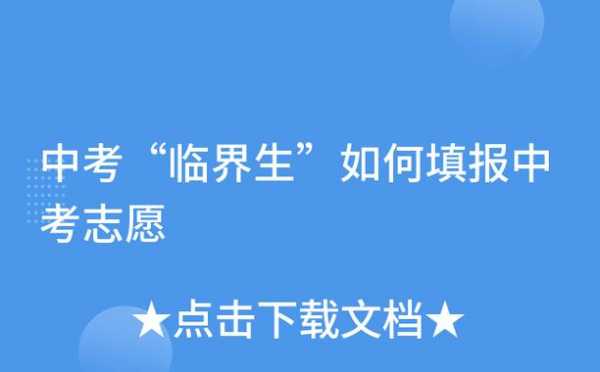 中考“临界生”如何填报中考志愿

★点击下载文档★